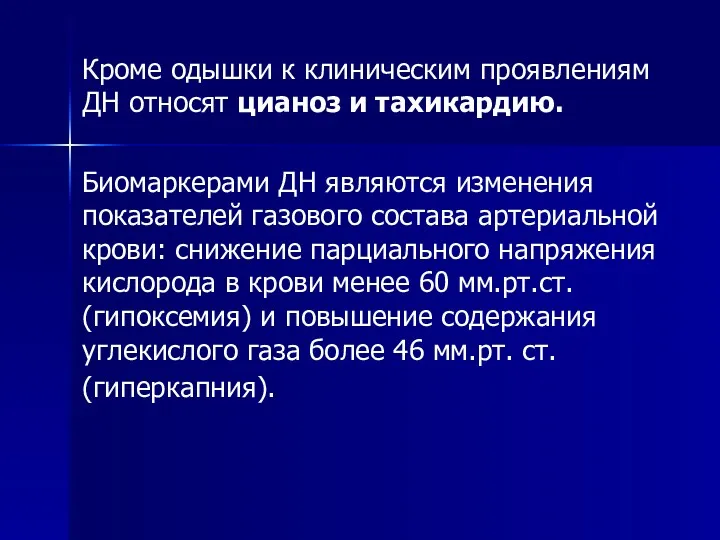 Кроме одышки к клиническим проявлениям ДН относят цианоз и тахикардию.

Биомаркерами ДН являются изменения показателей газового состава артериальной крови: снижение парциального напряжения кислорода в крови менее 60 мм.рт.ст. (гипоксемия) и повышение содержания углекислого газа более 46 мм.рт. ст. (гиперкапния).